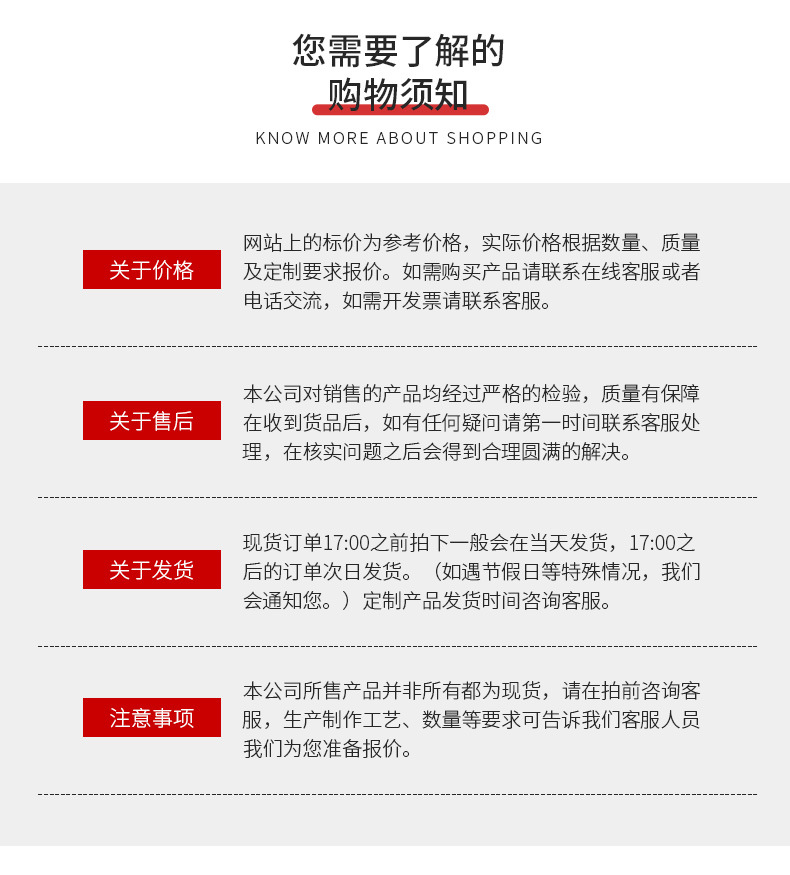 您需要了解的
购物须知
KNOW MORE ABOUT SHOPPING

关于价格

网站上的标价为参考价格，实际价格根据数量、质量及定制要求报价。如需购买产品请联系在线客服或者电话交流，如需开发票请联系客服。

关于售后

本公司对销售的产品均经过严格的检验，质量有保障在收到货品后，如有任何疑问请第一时间联系客服处理，在核实问题之后会得到合理圆满的解决。

关于发货

现货订单17:00之前拍下一般会在当天发货，17:00之后的订单次日发货。（如遇节假日等特殊情况，我们会通知您。）定制产品发货时间咨询客服。

注意事项

本公司所售产品并非所有都为现货，请在拍前咨询客服，生产制作工艺、数量等要求可告诉我们客服人员我们为您准备报价。